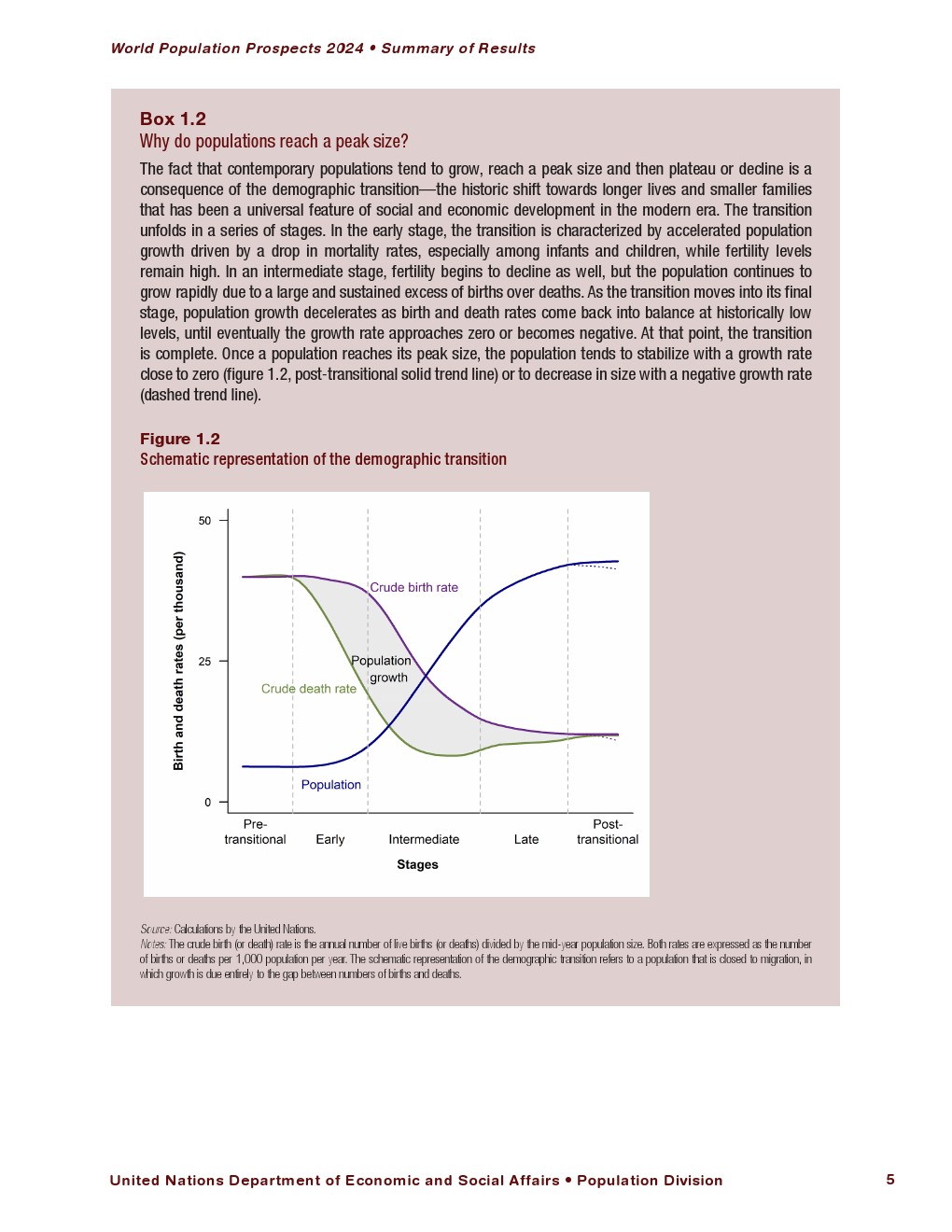 World Population Prospects 2024 • Summary of Results

Box 1.2
Why do populations reach a peak size?

The fact that contemporary populations tend to grow, reach a peak size and then plateau or decline is a consequence of the demographic transition—the historic shift towards longer lives and smaller families that has been a universal feature of social and economic development in the modern era. The transition unfolds in a series of stages. In the early stage, the transition is characterized by accelerated population growth driven by a drop in mortality rates, especially among infants and children, while fertility levels remain high. In an intermediate stage, fertility begins to decline as well, but the population continues to grow rapidly due to a large and sustained excess of births over deaths. As the transition moves into its final stage, population growth decelerates as birth and death rates come back into balance at historically low levels, until eventually the growth rate approaches zero or becomes negative. At that point, the transition is complete. Once a population reaches its peak size, the population tends to stabilize with a growth rate close to zero (figure 1.2, post-transitional solid trend line) or to decrease in size with a negative growth rate (dashed trend line).

Figure 1.2
Schematic representation of the demographic transition

Birth and death rates (per thousand)
50
25
0
Crude birth rate
Population growth
Crude death rate
Population
Pre-transitional
Early
Intermediate
Late
Post-transitional
Stages

Source: Calculations by the United Nations.
Notes: The crude birth (or death) rate is the annual number of live births (or deaths) divided by the mid-year population size. Both rates are expressed as the number of births or deaths per 1,000 population per year. The schematic representation of the demographic transition refers to a population that is closed to migration, in which growth is due entirely to the gap between numbers of births and deaths.

United Nations Department of Economic and Social Affairs • Population Division
5